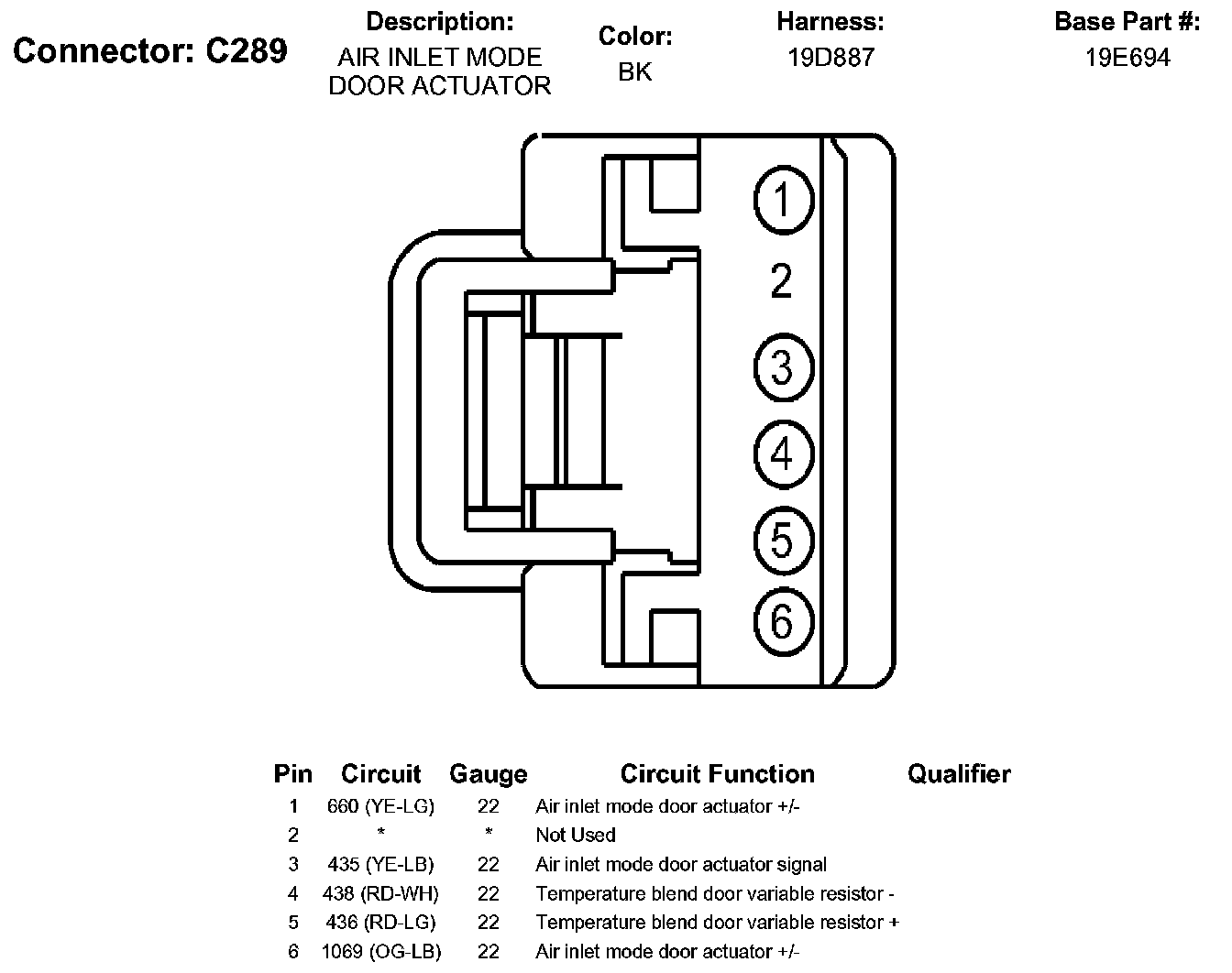 Connector: C289

Description:
AIR INLET MODE DOOR ACTUATOR

Color:
BK

Harness:
19D887

Base Part #:
19E694

1
2
3
4
5
6

| Pin | Circuit | Gauge | Circuit Function | Qualifier |
|---|---|---|---|---|
| 1 | 660 (YE-LG) | 22 | Air inlet mode door actuator +/- | |
| 2 | * | * | Not Used | |
| 3 | 435 (YE-LB) | 22 | Air inlet mode door actuator signal | |
| 4 | 438 (RD-WH) | 22 | Temperature blend door variable resistor - | |
| 5 | 436 (RD-LG) | 22 | Temperature blend door variable resistor + | |
| 6 | 1069 (OG-LB) | 22 | Air inlet mode door actuator +/- | |